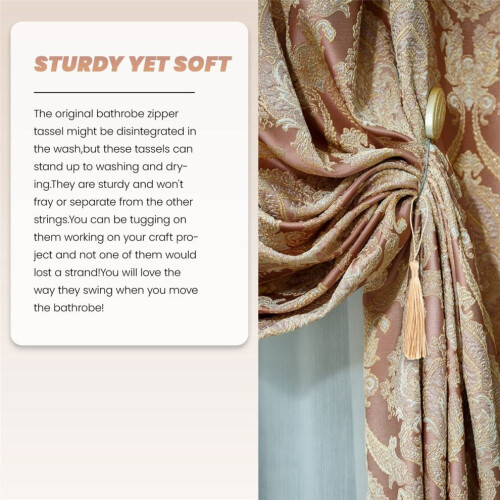 STURDY YET SOFT

The original bathrobe zipper tassel might be disintegrated in the wash,but these tassels can stand up to washing and drying.They are sturdy and won't fray or separate from the other strings.You can be tugging on them working on your craft project and not one of them would lost a strand!You will love the way they swing when you move the bathrobe!